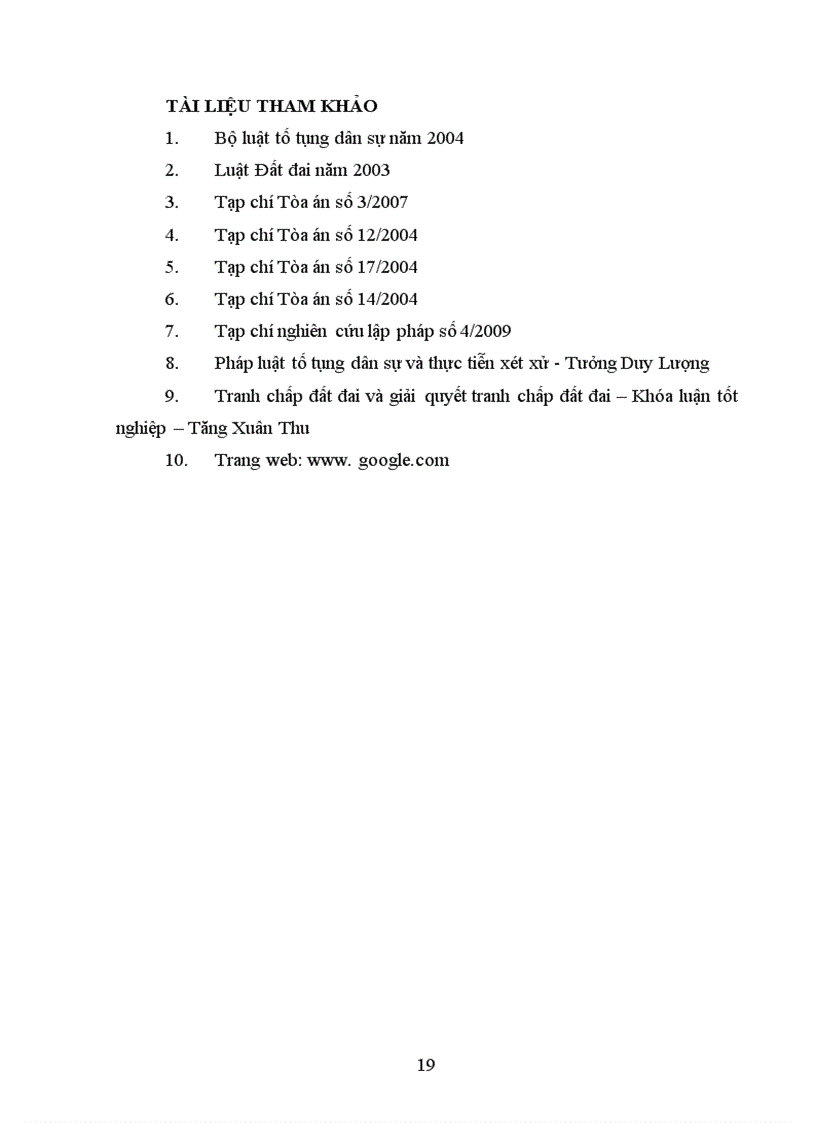 TÀI LIỆU THAM KHẢO

1. Bộ luật tố tụng dân sự năm 2004

2. Luật Đất đai năm 2003

3. Tạp chí Tòa án số 3/2007

4. Tạp chí Tòa án số 12/2004

5. Tạp chí Tòa án số 17/2004

6. Tạp chí Tòa án số 14/2004

7. Tạp chí nghiên cứu lập pháp số 4/2009

8. Pháp luật tố tụng dân sự và thực tiễn xét xử - Tưởng Duy Lượng

9. Tranh chấp đất đai và giải quyết tranh chấp đất đai – Khóa luận tốt nghiệp – Tăng Xuân Thu

10. Trang web: www. google.com

19